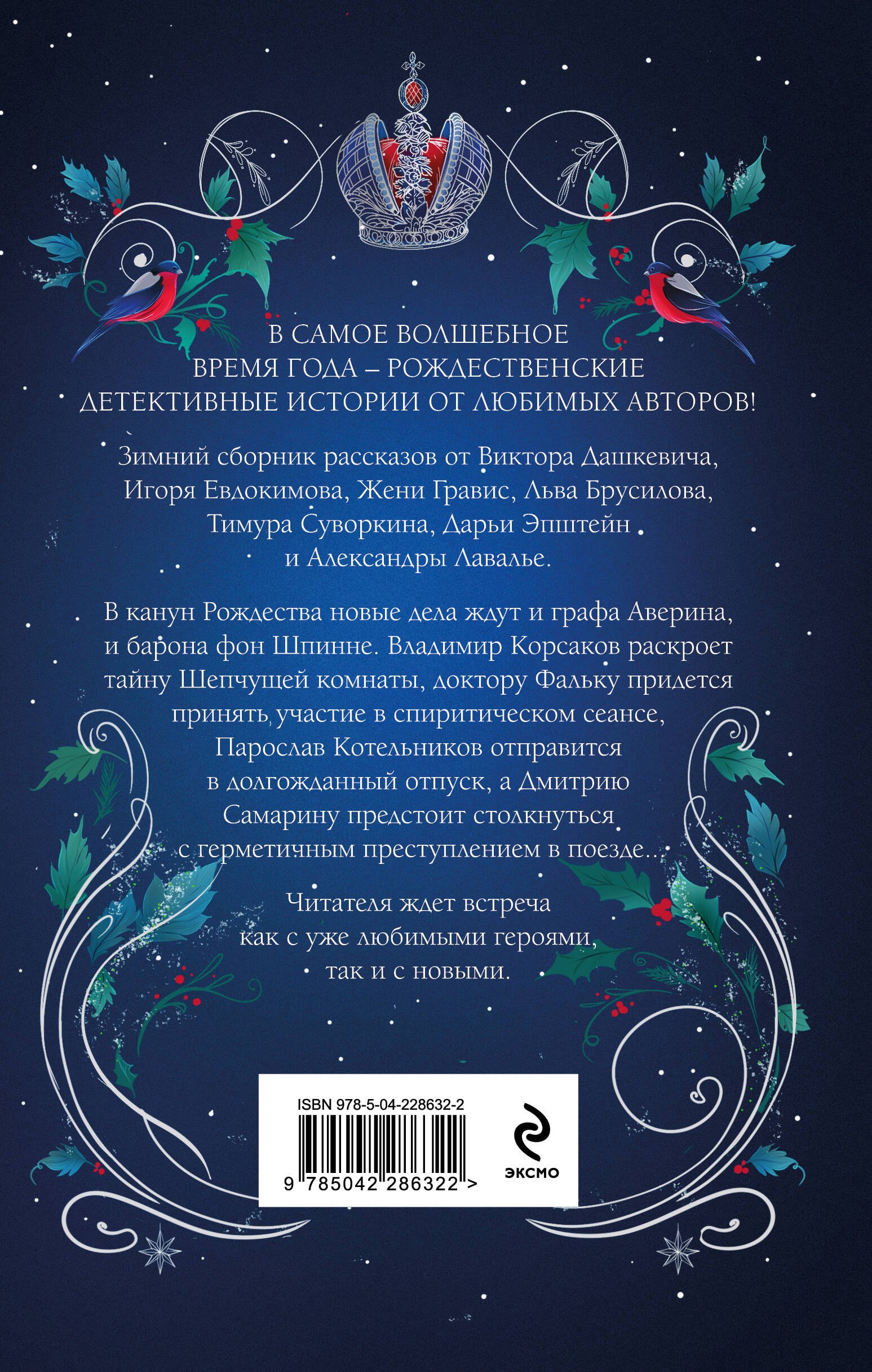 В САМОЕ ВОЛШЕБНОЕ ВРЕМЯ ГОДА – РОЖДЕСТВЕНСКИЕ ДЕТЕКТИВНЫЕ ИСТОРИИ ОТ ЛЮБИМЫХ АВТОРОВ!

Зимний сборник рассказов от Виктора Дашкевича, Игоря Евдокимова, Жени Гравис, Льва Брусилова, Тимура Суворкина, Дарьи Эпштейн и Александры Лавалье.

В канун Рождества новые дела ждут и графа Аверина, и барона фон Шпинне. Владимир Корсаков раскроет тайну Шепчущей комнаты, доктору Фальку придется принять участие в спиритическом сеансе, Парослав Котельников отправится в долгожданный отпуск, а Дмитрию Самарину предстоит столкнуться с герметичным преступлением в поезде...

Читателя ждет встреча как с уже любимыми героями, так и с новыми.

ISBN 978-5-04-228632-2

9 785042 286322 >

ЭКСМО